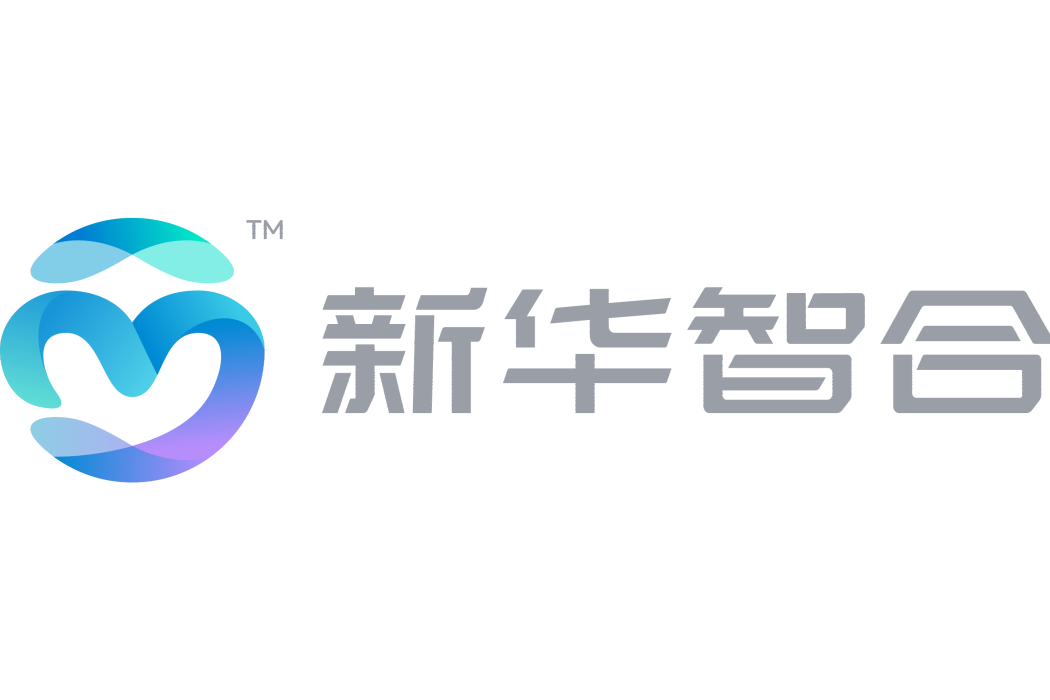 TM
新华智合